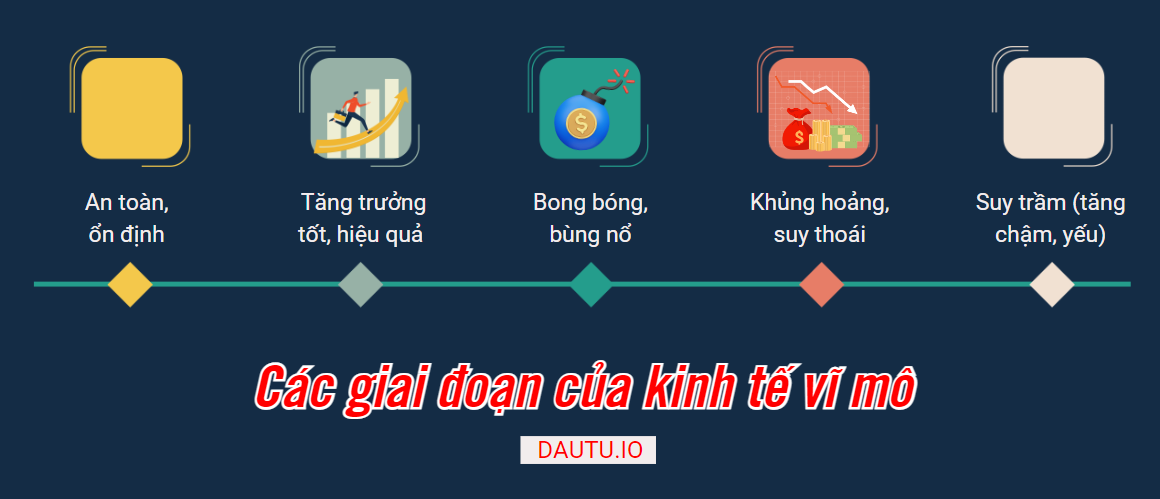 An toàn, ổn định

Tăng trưởng tốt, hiệu quả

Bong bóng, bùng nổ

Khủng hoảng, suy thoái

Suy trầm (tăng chậm, yếu)

Các giai đoạn của kinh tế vĩ mô

DAUTU.IO